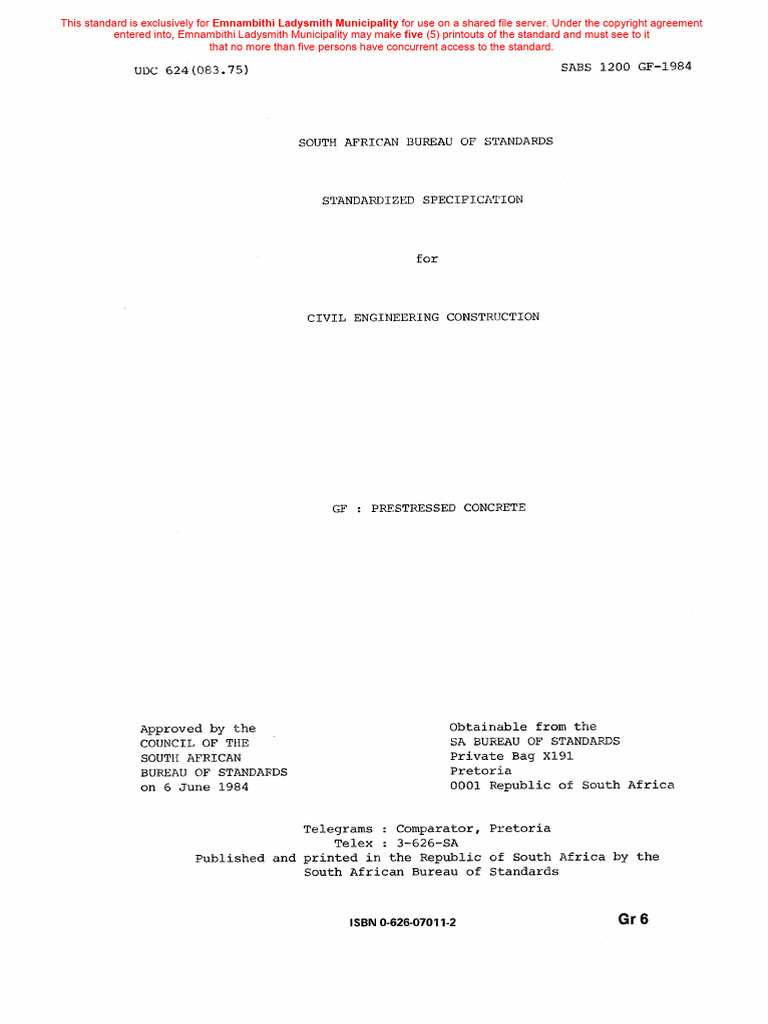 This standard is exclusively for Emnambithi Ladysmith Municipality for use on a shared file server. Under the copyright agreement entered into, Emnambithi Ladysmith Municipality may make five (5) printouts of the standard and must see to it that no more than five persons have concurrent access to the standard.

UDC 624(083.75)

SABS 1200 GF-1984

SOUTH AFRICAN BUREAU OF STANDARDS

STANDARDIZED SPECIFICATION

for

CIVIL ENGINEERING CONSTRUCTION

GF : PRESTRESSED CONCRETE

Approved by the COUNCIL OF THE SOUTH AFRICAN BUREAU OF STANDARDS on 6 June 1984

Obtainable from the SA BUREAU OF STANDARDS Private Bag X191 Pretoria 0001 Republic of South Africa

Telegrams : Comparator, Pretoria
Telex : 3-626-SA
Published and printed in the Republic of South Africa by the South African Bureau of Standards

ISBN 0-626-07011-2

Gr 6